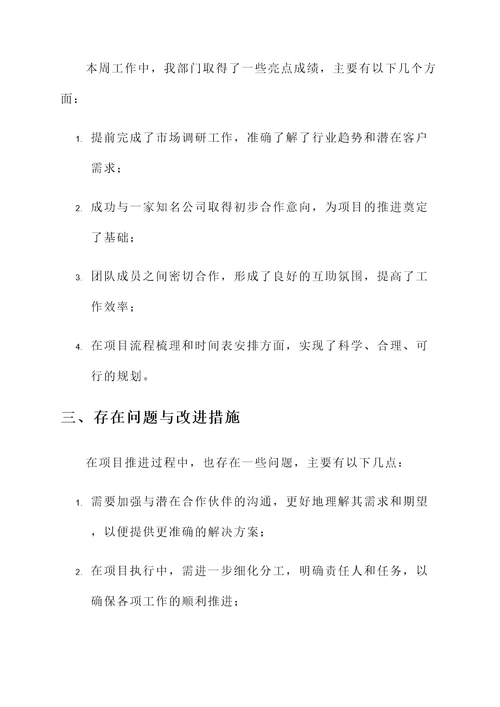 本周工作中，我部门取得了一些亮点成绩，主要有以下几个方面：

1. 提前完成了市场调研工作，准确了解了行业趋势和潜在客户需求；

2. 成功与一家知名公司取得初步合作意向，为项目的推进奠定了基础；

3. 团队成员之间密切合作，形成了良好的互助氛围，提高了工作效率；

4. 在项目流程梳理和时间表安排方面，实现了科学、合理、可行的规划。

三、存在问题与改进措施

在项目推进过程中，也存在一些问题，主要有以下几点：

1. 需要加强与潜在合作伙伴的沟通，更好地理解其需求和期望，以便提供更准确的解决方案；

2. 在项目执行中，需进一步细化分工，明确责任人和任务，以确保各项工作的顺利推进；